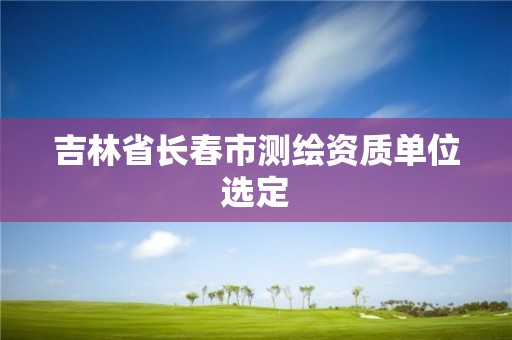 吉林省长春市测绘资质单位选定